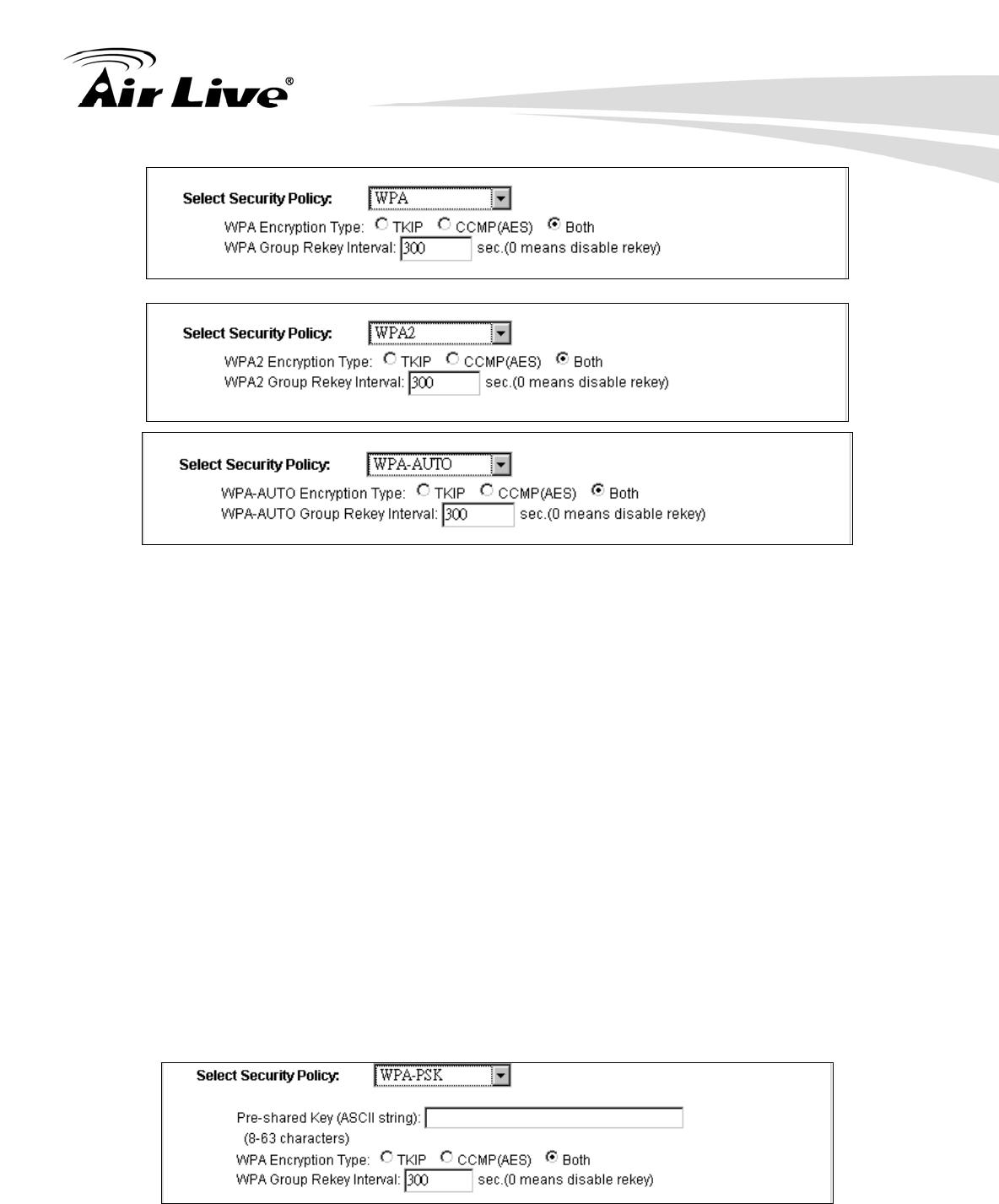 Air Live®

Select Security Policy: WPA
WPA Encryption Type: TKIP CCMP(AES) Both
WPA Group Rekey Interval: 300 sec.(0 means disable rekey)

Select Security Policy: WPA2
WPA2 Encryption Type: TKIP CCMP(AES) Both
WPA2 Group Rekey Interval: 300 sec.(0 means disable rekey)

Select Security Policy: WPA-AUTO
WPA-AUTO Encryption Type: TKIP CCMP(AES) Both
WPA-AUTO Group Rekey Interval: 300 sec.(0 means disable rekey)

Select Security Policy: WPA-PSK
Pre-shared Key (ASCII string):
(8-63 characters)
WPA Encryption Type: TKIP CCMP(AES) Both
WPA Group Rekey Interval: 300 sec.(0 means disable rekey)